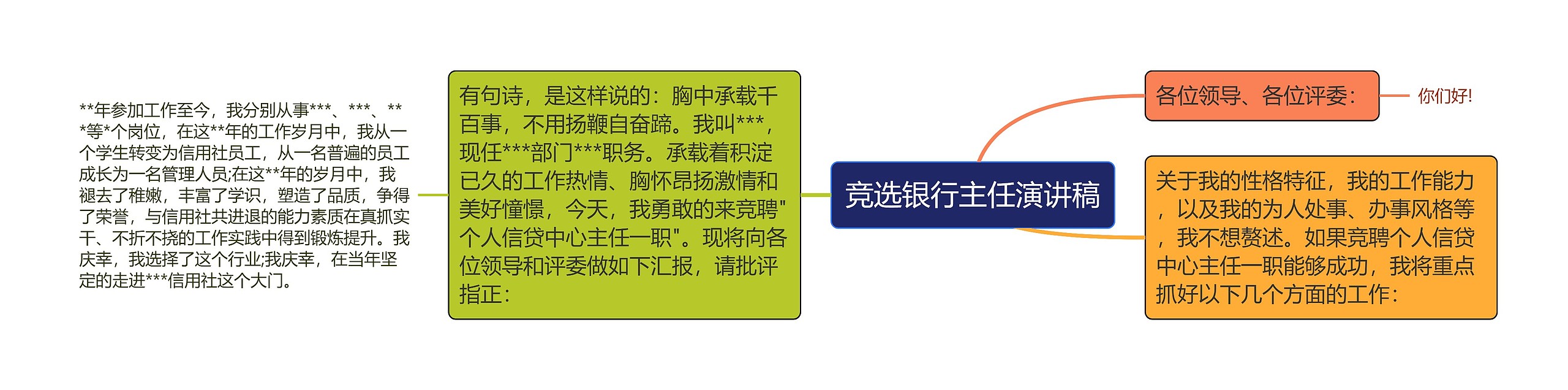 竞选银行主任演讲稿

各位领导、各位评委：

你们好!

关于我的性格特征，我的工作能力，以及我的为人处事、办事风格等，我不想赘述。如果竞聘个人信贷中心主任一职能够成功，我将重点抓好以下几个方面的工作：

有句诗，是这样说的：胸中承载千百事，不用扬鞭自奋蹄。我叫***，现任***部门***职务。承载着积淀已久的工作热情、胸怀昂扬激情和美好憧憬，今天，我勇敢的来竞聘"个人信贷中心主任一职"。现将向各位领导和评委做如下汇报，请批评指正：

**年参加工作至今，我分别从事***、***、***等*个岗位，在这**年的工作岁月中，我从一个学生转变为信用社员工，从一名普遍的员工成长为一名管理人员;在这**年的岁月中，我褪去了稚嫩，丰富了学识，塑造了品质，争得了荣誉，与信用社共进退的能力素质在真抓实干、不折不挠的工作实践中得到锻炼提升。我庆幸，我选择了这个行业;我庆幸，在当年坚定的走进***信用社这个大门。